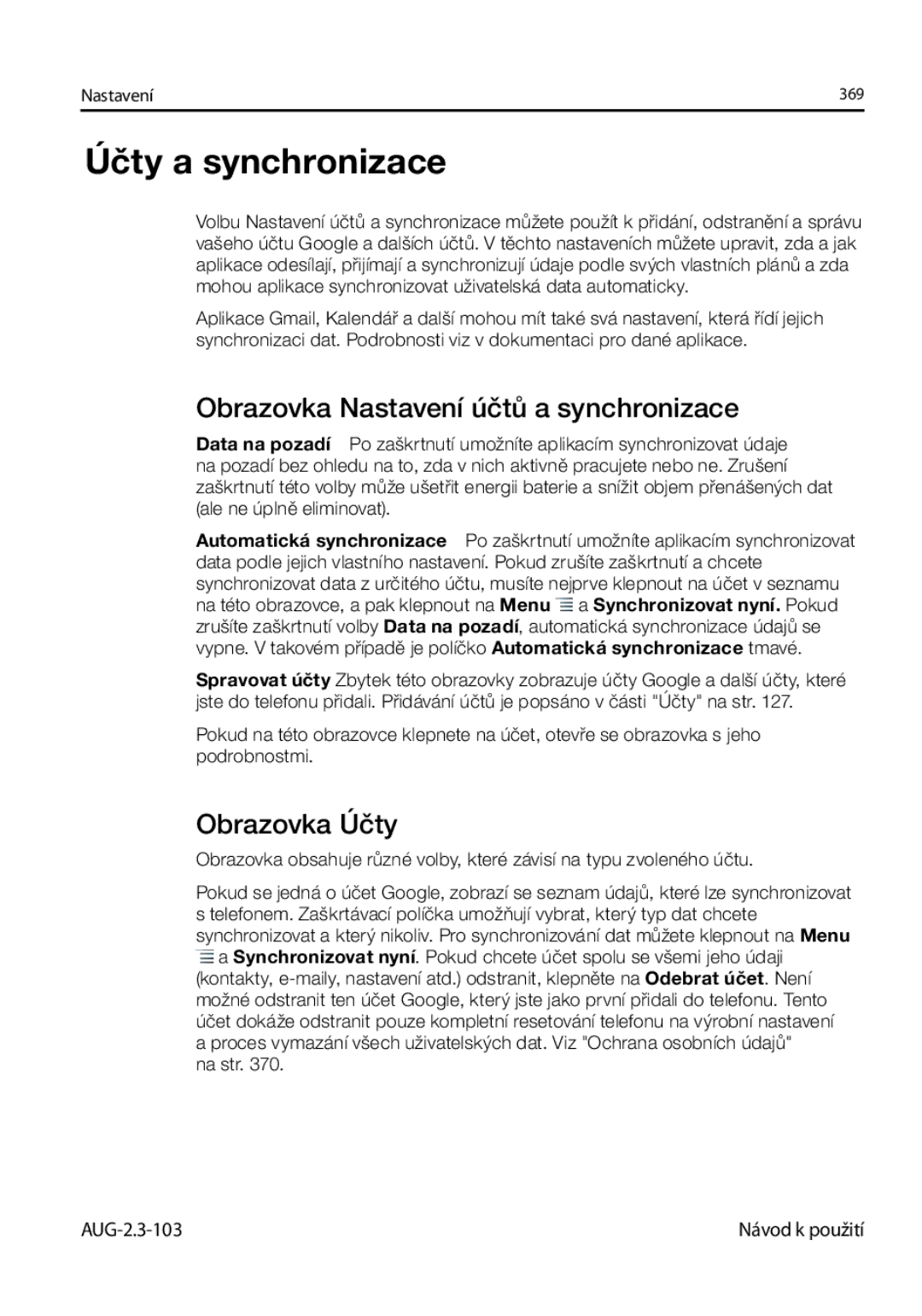 Nastavení 369

Účty a synchronizace

Volbu Nastavení účtů a synchronizace můžete použít k přidání, odstranění a správu vašeho účtu Google a dalších účtů. V těchto nastaveních můžete upravit, zda a jak aplikace odesílají, přijímají a synchronizují údaje podle svých vlastních plánů a zda mohou aplikace synchronizovat uživatelská data automaticky.

Aplikace Gmail, Kalendář a další mohou mít také svá nastavení, která řídí jejich synchronizaci dat. Podrobnosti viz v dokumentaci pro dané aplikace.

Obrazovka Nastavení účtů a synchronizace

Data na pozadí Po zaškrtnutí umožníte aplikacím synchronizovat údaje na pozadí bez ohledu na to, zda v nich aktivně pracujete nebo ne. Zrušení zaškrtnutí této volby může ušetřit energii baterie a snížit objem přenášených dat (ale ne úplně eliminovat).

Automatická synchronizace Po zaškrtnutí umožníte aplikacím synchronizovat data podle jejich vlastního nastavení. Pokud zrušíte zaškrtnutí a chcete synchronizovat data z určitého účtu, musíte nejprve klepnout na účet v seznamu na této obrazovce, a pak klepnout na Menu a Synchronizovat nyní. Pokud zrušíte zaškrtnutí volby Data na pozadí, automatická synchronizace údajů se vypne. V takovém případě je políčko Automatická synchronizace tmavé.

Spravovat účty Zbytek této obrazovky zobrazuje účty Google a další účty, které jste do telefonu přidali. Přidávání účtů je popsáno v části "Účty" na str. 127.

Pokud na této obrazovce klepnete na účet, otevře se obrazovka s jeho podrobnostmi.

Obrazovka Účty

Obrazovka obsahuje různé volby, které závisí na typu zvoleného účtu.

Pokud se jedná o účet Google, zobrazí se seznam údajů, které lze synchronizovat s telefonem. Zaškrtávací políčka umožňují vybrat, který typ dat chcete synchronizovat a který nikoliv. Pro synchronizování dat můžete klepnout na Menu a Synchronizovat nyní. Pokud chcete účet spolu se všemi jeho údaji (kontakty, e-maily, nastavení atd.) odstranit, klepněte na Odebrat účet. Není možné odstranit ten účet Google, který jste jako první přidali do telefonu. Tento účet dokáže odstranit pouze kompletní resetování telefonu na výrobní nastavení a proces vymazání všech uživatelských dat. Viz "Ochrana osobních údajů" na str. 370.

AUG-2.3-103 Návod k použití